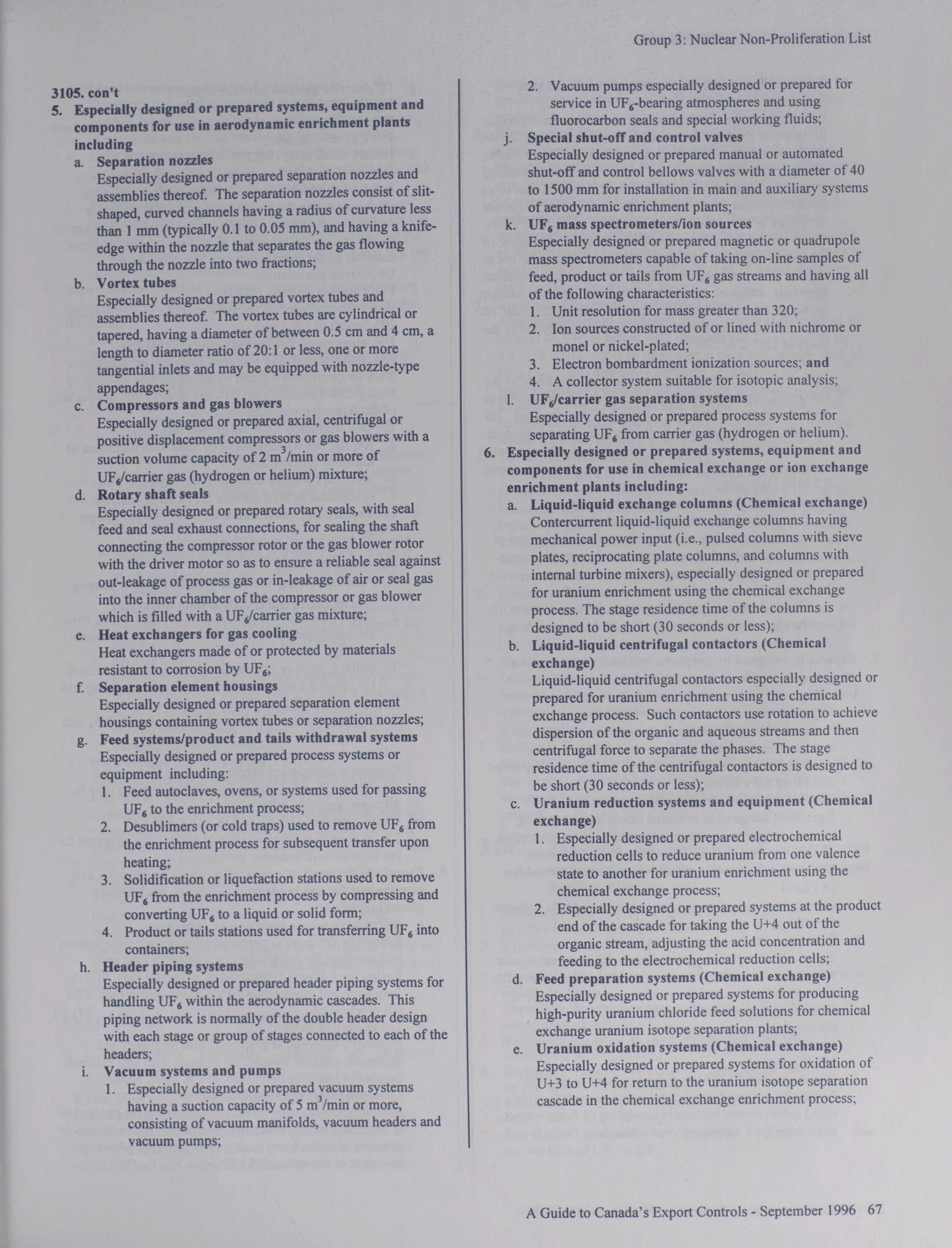 Group 3: Nuclear Non-Proliferation List

3105. con't

5. Especially designed or prepared systems, equipment and components for use in aerodynamic enrichment plants including

a. Separation nozzles
Especially designed or prepared separation nozzles and assemblies thereof. The separation nozzles consist of slit-shaped, curved channels having a radius of curvature less than 1 mm (typically 0.1 to 0.05 mm), and having a knife-edge within the nozzle that separates the gas flowing through the nozzle into two fractions;

b. Vortex tubes
Especially designed or prepared vortex tubes and assemblies thereof. The vortex tubes are cylindrical or tapered, having a diameter of between 0.5 cm and 4 cm, a length to diameter ratio of 20:1 or less, one or more tangential inlets and may be equipped with nozzle-type appendages;

c. Compressors and gas blowers
Especially designed or prepared axial, centrifugal or positive displacement compressors or gas blowers with a suction volume capacity of 2 $m^3$/min or more of $UF_6$/carrier gas (hydrogen or helium) mixture;

d. Rotary shaft seals
Especially designed or prepared rotary seals, with seal feed and seal exhaust connections, for sealing the shaft connecting the compressor rotor or the gas blower rotor with the driver motor so as to ensure a reliable seal against out-leakage of process gas or in-leakage of air or seal gas into the inner chamber of the compressor or gas blower which is filled with a $UF_6$/carrier gas mixture;

e. Heat exchangers for gas cooling
Heat exchangers made of or protected by materials resistant to corrosion by $UF_6$;

f. Separation element housings
Especially designed or prepared separation element housings containing vortex tubes or separation nozzles;

g. Feed systems/product and tails withdrawal systems
Especially designed or prepared process systems or equipment including:
1. Feed autoclaves, ovens, or systems used for passing $UF_6$ to the enrichment process;
2. Desublimers (or cold traps) used to remove $UF_6$ from the enrichment process for subsequent transfer upon heating;
3. Solidification or liquefaction stations used to remove $UF_6$ from the enrichment process by compressing and converting $UF_6$ to a liquid or solid form;
4. Product or tails stations used for transferring $UF_6$ into containers;

h. Header piping systems
Especially designed or prepared header piping systems for handling $UF_6$ within the aerodynamic cascades. This piping network is normally of the double header design with each stage or group of stages connected to each of the headers;

i. Vacuum systems and pumps
1. Especially designed or prepared vacuum systems having a suction capacity of 5 $m^3$/min or more, consisting of vacuum manifolds, vacuum headers and vacuum pumps;
2. Vacuum pumps especially designed or prepared for service in $UF_6$-bearing atmospheres and using fluorocarbon seals and special working fluids;

j. Special shut-off and control valves
Especially designed or prepared manual or automated shut-off and control bellows valves with a diameter of 40 to 1500 mm for installation in main and auxiliary systems of aerodynamic enrichment plants;

k. $UF_6$ mass spectrometers/ion sources
Especially designed or prepared magnetic or quadrupole mass spectrometers capable of taking on-line samples of feed, product or tails from $UF_6$ gas streams and having all of the following characteristics:
1. Unit resolution for mass greater than 320;
2. Ion sources constructed of or lined with nichrome or monel or nickel-plated;
3. Electron bombardment ionization sources; and
4. A collector system suitable for isotopic analysis;

l. $UF_6$/carrier gas separation systems
Especially designed or prepared process systems for separating $UF_6$ from carrier gas (hydrogen or helium).

6. Especially designed or prepared systems, equipment and components for use in chemical exchange or ion exchange enrichment plants including:

a. Liquid-liquid exchange columns (Chemical exchange)
Contercurrent liquid-liquid exchange columns having mechanical power input (i.e., pulsed columns with sieve plates, reciprocating plate columns, and columns with internal turbine mixers), especially designed or prepared for uranium enrichment using the chemical exchange process. The stage residence time of the columns is designed to be short (30 seconds or less);

b. Liquid-liquid centrifugal contactors (Chemical exchange)
Liquid-liquid centrifugal contactors especially designed or prepared for uranium enrichment using the chemical exchange process. Such contactors use rotation to achieve dispersion of the organic and aqueous streams and then centrifugal force to separate the phases. The stage residence time of the centrifugal contactors is designed to be short (30 seconds or less);

c. Uranium reduction systems and equipment (Chemical exchange)
1. Especially designed or prepared electrochemical reduction cells to reduce uranium from one valence state to another for uranium enrichment using the chemical exchange process;
2. Especially designed or prepared systems at the product end of the cascade for taking the U+4 out of the organic stream, adjusting the acid concentration and feeding to the electrochemical reduction cells;

d. Feed preparation systems (Chemical exchange)
Especially designed or prepared systems for producing high-purity uranium chloride feed solutions for chemical exchange uranium isotope separation plants;

e. Uranium oxidation systems (Chemical exchange)
Especially designed or prepared systems for oxidation of U+3 to U+4 for return to the uranium isotope separation cascade in the chemical exchange enrichment process;

A Guide to Canada's Export Controls - September 1996 67